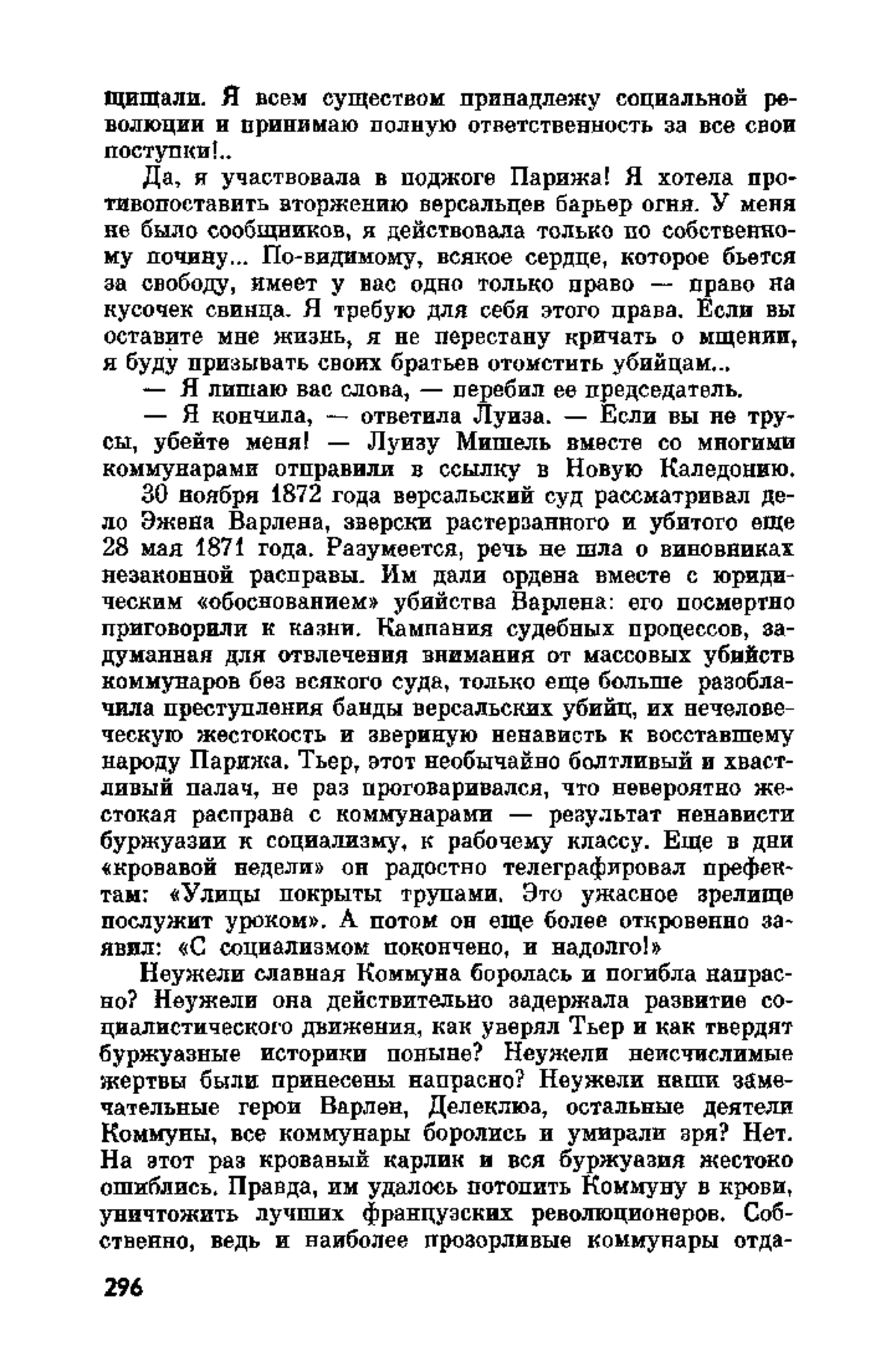 щищали. Я всем существом принадлежу социальной революции и принимаю полную ответственность за все свои поступки!..

Да, я участвовала в поджоге Парижа! Я хотела противопоставить вторжению версальцев барьер огня. У меня не было сообщников, я действовала только по собственному почину... По-видимому, всякое сердце, которое бьется за свободу, имеет у вас одно только право — право на кусочек свинца. Я требую для себя этого права. Если вы оставите мне жизнь, я не перестану кричать о мщении, я буду призывать своих братьев отомстить убийцам...

— Я лишаю вас слова, — перебил ее председатель.

— Я кончила, — ответила Луиза. — Если вы не трусы, убейте меня! — Луизу Мишель вместе со многими коммунарами отправили в ссылку в Новую Каледонию.

30 ноября 1872 года версальский суд рассматривал дело Эжена Варлена, зверски растерзанного и убитого еще 28 мая 1871 года. Разумеется, речь не шла о виновниках незаконной расправы. Им дали ордена вместе с юридическим «обоснованием» убийства Варлена: его посмертно приговорили к казни. Кампания судебных процессов, задуманная для отвлечения внимания от массовых убийств коммунаров без всякого суда, только еще больше разоблачила преступления банды версальских убийц, их нечеловеческую жестокость и звериную ненависть к восставшему народу Парижа. Тьер, этот необычайно болтливый и хвастливый палач, не раз проговаривался, что невероятно жестокая расправа с коммунарами — результат ненависти буржуазии к социализму, к рабочему классу. Еще в дни «кровавой недели» он радостно телеграфировал префектам: «Улицы покрыты трупами. Это ужасное зрелище послужит уроком». А потом он еще более откровенно заявил: «С социализмом покончено, и надолго!»

Неужели славная Коммуна боролась и погибла напрасно? Неужели она действительно задержала развитие социалистического движения, как уверял Тьер и как твердят буржуазные историки поныне? Неужели неисчислимые жертвы были принесены напрасно? Неужели наши замечательные герои Варлен, Делеклюз, остальные деятели Коммуны, все коммунары боролись и умирали зря? Нет. На этот раз кровавый карлик и вся буржуазия жестоко ошиблись. Правда, им удалось потопить Коммуну в крови, уничтожить лучших французских революционеров. Собственно, ведь и наиболее прозорливые коммунары отда-

296